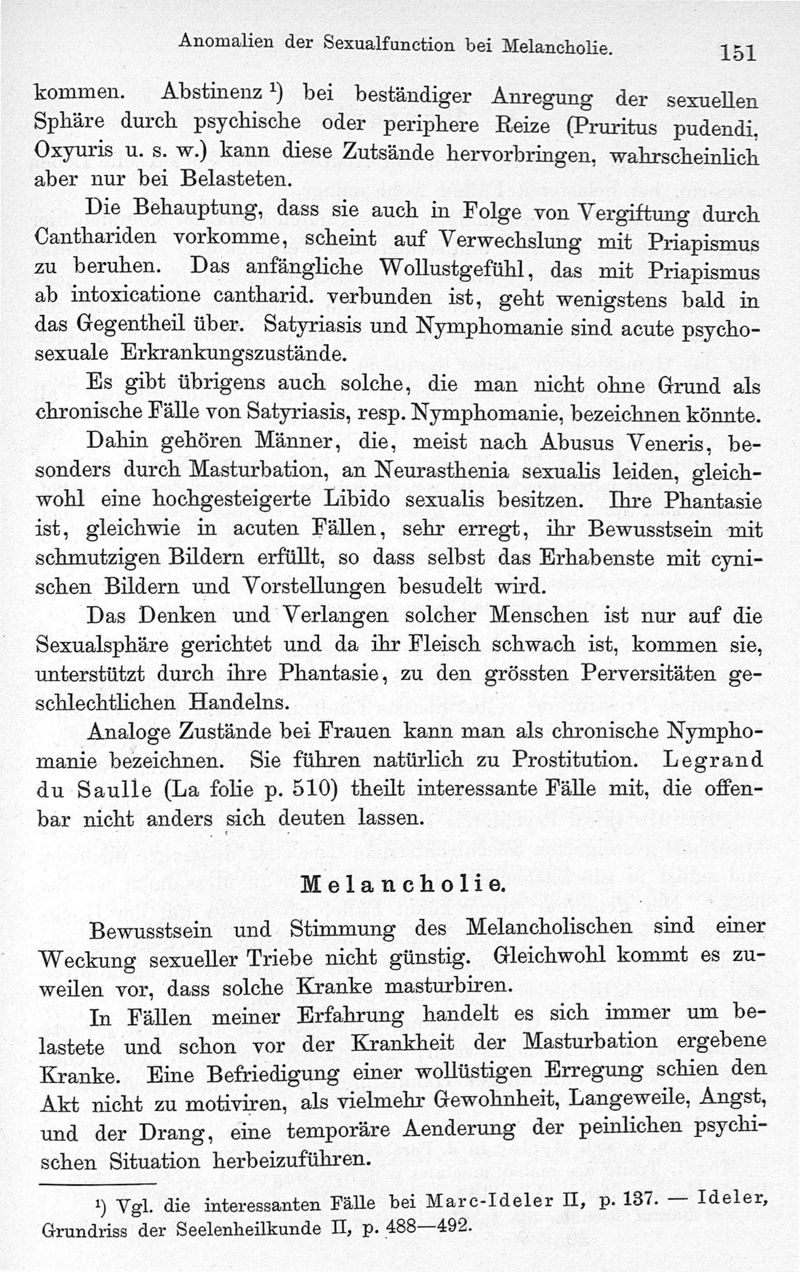 Anomalien der Sexualfunction bei Melancholie. 151

kommen. Abstinenz $^1$) bei beständiger Anregung der sexuellen Sphäre durch psychische oder periphere Reize (Pruritus pudendi, Oxyuris u. s. w.) kann diese Zutsände hervorbringen, wahrscheinlich aber nur bei Belasteten.

Die Behauptung, dass sie auch in Folge von Vergiftung durch Canthariden vorkomme, scheint auf Verwechslung mit Priapismus zu beruhen. Das anfängliche Wollustgefühl, das mit Priapismus ab intoxicatione cantharid. verbunden ist, geht wenigstens bald in das Gegentheil über. Satyriasis und Nymphomanie sind acute psychosexuale Erkrankungszustände.

Es gibt übrigens auch solche, die man nicht ohne Grund als chronische Fälle von Satyriasis, resp. Nymphomanie, bezeichnen könnte.

Dahin gehören Männer, die, meist nach Abusus Veneris, besonders durch Masturbation, an Neurasthenia sexualis leiden, gleichwohl eine hochgesteigerte Libido sexualis besitzen. Ihre Phantasie ist, gleichwie in acuten Fällen, sehr erregt, ihr Bewusstsein mit schmutzigen Bildern erfüllt, so dass selbst das Erhabenste mit cynischen Bildern und Vorstellungen besudelt wird.

Das Denken und Verlangen solcher Menschen ist nur auf die Sexualsphäre gerichtet und da ihr Fleisch schwach ist, kommen sie, unterstützt durch ihre Phantasie, zu den grössten Perversitäten geschlechtlichen Handelns.

Analoge Zustände bei Frauen kann man als chronische Nymphomanie bezeichnen. Sie führen natürlich zu Prostitution. Legrand du Saulle (La folie p. 510) theilt interessante Fälle mit, die offenbar nicht anders sich deuten lassen.

Melancholie.

Bewusstsein und Stimmung des Melancholischen sind einer Weckung sexueller Triebe nicht günstig. Gleichwohl kommt es zuweilen vor, dass solche Kranke masturbiren.

In Fällen meiner Erfahrung handelt es sich immer um belastete und schon vor der Krankheit der Masturbation ergebene Kranke. Eine Befriedigung einer wollüstigen Erregung schien den Akt nicht zu motiviren, als vielmehr Gewohnheit, Langeweile, Angst, und der Drang, eine temporäre Aenderung der peinlichen psychischen Situation herbeizuführen.

$^1$) Vgl. die interessanten Fälle bei Marc-Ideler II, p. 137. — Ideler, Grundriss der Seelenheilkunde II, p. 488—492.